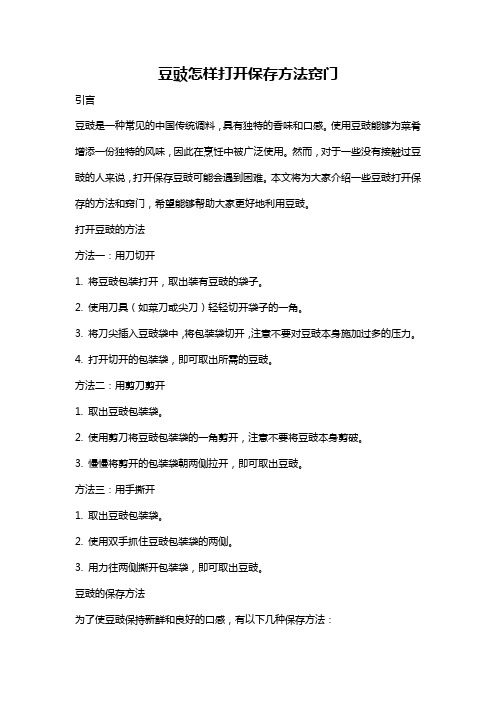 豆豉怎样打开保存方法窍门

引言

豆豉是一种常见的中国传统调料，具有独特的香味和口感。使用豆豉能够为菜肴增添一份独特的风味，因此在烹饪中被广泛使用。然而，对于一些没有接触过豆豉的人来说，打开保存豆豉可能会遇到困难。本文将为大家介绍一些豆豉打开保存的方法和窍门，希望能够帮助大家更好地利用豆豉。

打开豆豉的方法

方法一：用刀切开

1. 将豆豉包装打开，取出装有豆豉的袋子。

2. 使用刀具（如菜刀或尖刀）轻轻切开袋子的一角。

3. 将刀尖插入豆豉袋中，将包装袋切开，注意不要对豆豉本身施加过多的压力。

4. 打开切开的包装袋，即可取出所需的豆豉。

方法二：用剪刀剪开

1. 取出豆豉包装袋。

2. 使用剪刀将豆豉包装袋的一角剪开，注意不要将豆豉本身剪破。

3. 慢慢将剪开的包装袋朝两侧拉开，即可取出豆豉。

方法三：用手撕开

1. 取出豆豉包装袋。

2. 使用双手抓住豆豉包装袋的两侧。

3. 用力往两侧撕开包装袋，即可取出豆豉。

豆豉的保存方法

为了使豆豉保持新鲜和良好的口感，有以下几种保存方法：